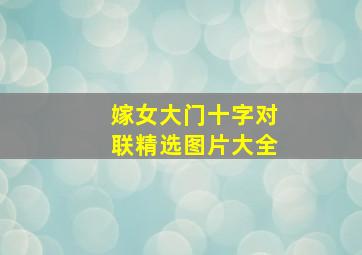 嫁女大门十字对联精选图片大全